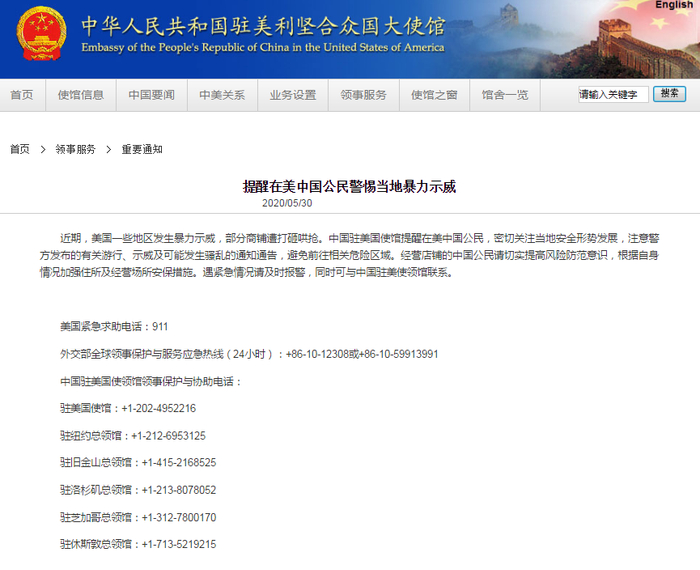 English

中华人民共和国驻美利坚合众国大使馆
Embassy of the People's Republic of China in the United States of America

首页 使馆信息 中国要闻 中美关系 业务设置 领事服务 使馆之窗 馆舍一览 请输入关键字 搜索

首页 > 领事服务 > 重要通知

提醒在美中国公民警惕当地暴力示威
2020/05/30

近期，美国一些地区发生暴力示威，部分商铺遭打砸哄抢。中国驻美国使馆提醒在美中国公民，密切关注当地安全形势发展，注意警方发布的有关游行、示威及可能发生骚乱的通知通告，避免前往相关危险区域。经营店铺的中国公民请切实提高风险防范意识，根据自身情况加强住所及经营场所安保措施。遇紧急情况请及时报警，同时可与中国驻美使领馆联系。

美国紧急求助电话：911

外交部全球领事保护与服务应急热线（24小时）：+86-10-12308或+86-10-59913991

中国驻美国使领馆领事保护与协助电话：

驻美国使馆：+1-202-4952216

驻纽约总领馆：+1-212-6953125

驻旧金山总领馆：+1-415-2168525

驻洛杉矶总领馆：+1-213-8078052

驻芝加哥总领馆：+1-312-7800170

驻休斯敦总领馆：+1-713-5219215